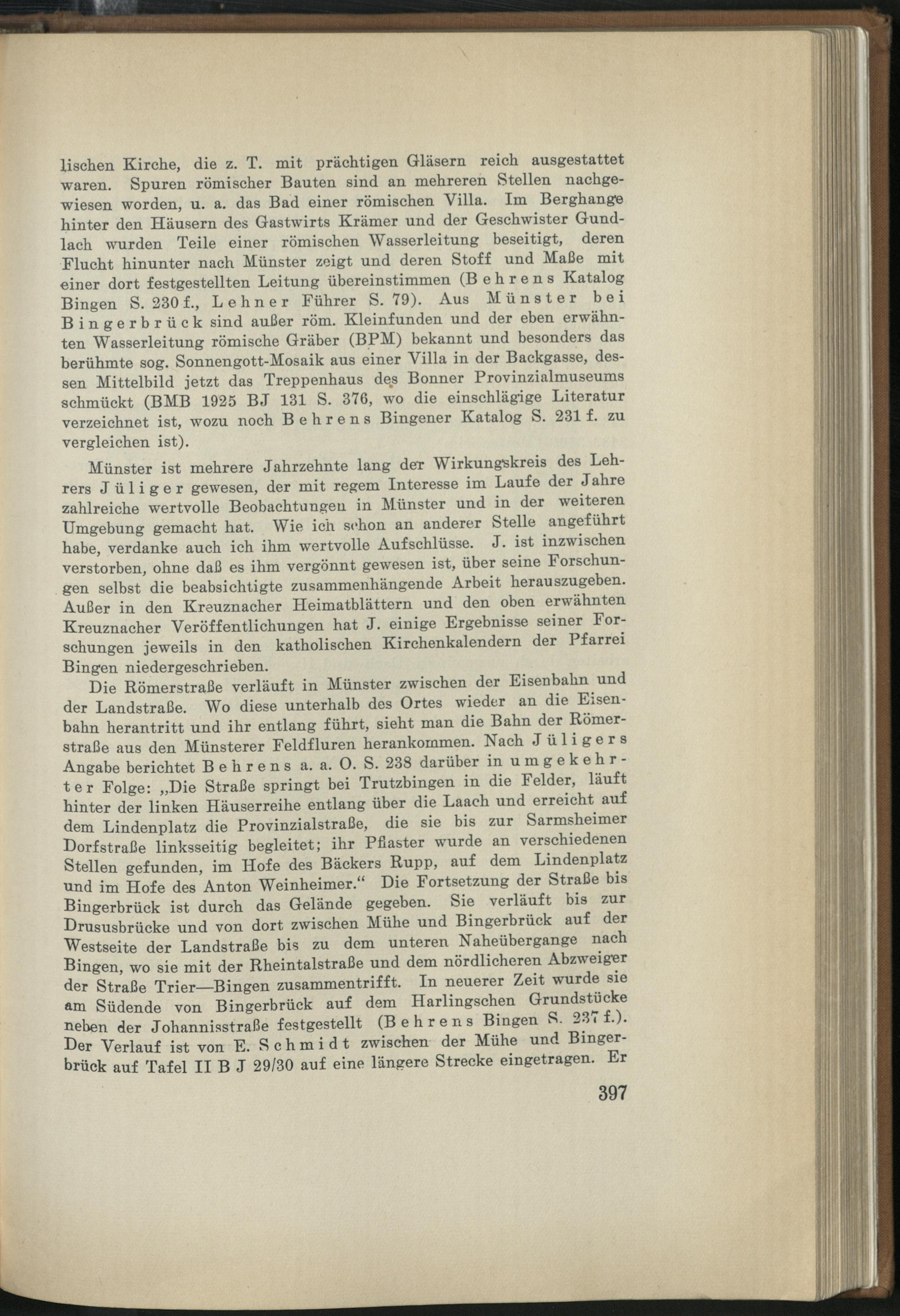 lischen Kirche, die z. T. mit prächtigen Gläsern reich ausgestattet waren. Spuren römischer Bauten sind an mehreren Stellen nachgewiesen worden, u. a. das Bad einer römischen Villa. Im Berghange hinter den Häusern des Gastwirts Krämer und der Geschwister Gundlach wurden Teile einer römischen Wasserleitung beseitigt, deren Flucht hinunter nach Münster zeigt und deren Stoff und Maße mit einer dort festgestellten Leitung übereinstimmen (Behrens Katalog Bingen S. 230 f., Lehner Führer S. 79). Aus Münster bei Bingerbrück sind außer röm. Kleinfunden und der eben erwähnten Wasserleitung römische Gräber (BPM) bekannt und besonders das berühmte sog. Sonnengott-Mosaik aus einer Villa in der Backgasse, dessen Mittelbild jetzt das Treppenhaus des Bonner Provinzialmuseums schmückt (BMB 1925 BJ 131 S. 376, wo die einschlägige Literatur verzeichnet ist, wozu noch Behrens Bingener Katalog S. 231 f. zu vergleichen ist).

Münster ist mehrere Jahrzehnte lang der Wirkungskreis des Lehrers Jüliger gewesen, der mit regem Interesse im Laufe der Jahre zahlreiche wertvolle Beobachtungen in Münster und in der weiteren Umgebung gemacht hat. Wie ich schon an anderer Stelle angeführt habe, verdanke auch ich ihm wertvolle Aufschlüsse. J. ist inzwischen verstorben, ohne daß es ihm vergönnt gewesen ist, über seine Forschungen selbst die beabsichtigte zusammenhängende Arbeit herauszugeben. Außer in den Kreuznacher Heimatblättern und den oben erwähnten Kreuznacher Veröffentlichungen hat J. einige Ergebnisse seiner Forschungen jeweils in den katholischen Kirchenkalendern der Pfarrei Bingen niedergeschrieben.

Die Römerstraße verläuft in Münster zwischen der Eisenbahn und der Landstraße. Wo diese unterhalb des Ortes wieder an die Eisenbahn herantritt und ihr entlang führt, sieht man die Bahn der Römerstraße aus den Münsterer Feldfluren herankommen. Nach Jüligers Angabe berichtet Behrens a. a. O. S. 238 darüber in umgekehrter Folge: „Die Straße springt bei Trutzbingen in die Felder, läuft hinter der linken Häuserreihe entlang über die Laach und erreicht auf dem Lindenplatz die Provinzialstraße, die sie bis zur Sarmsheimer Dorfstraße linksseitig begleitet; ihr Pflaster wurde an verschiedenen Stellen gefunden, im Hofe des Bäckers Rupp, auf dem Lindenplatz und im Hofe des Anton Weinheimer.“ Die Fortsetzung der Straße bis Bingerbrück ist durch das Gelände gegeben. Sie verläuft bis zur Drususbrücke und von dort zwischen Mühe und Bingerbrück auf der Westseite der Landstraße bis zu dem unteren Naheübergange nach Bingen, wo sie mit der Rheintalstraße und dem nördlicheren Abzweiger der Straße Trier—Bingen zusammentrifft. In neuerer Zeit wurde sie am Südende von Bingerbrück auf dem Harlingschen Grundstücke neben der Johannisstraße festgestellt (Behrens Bingen S. 237 f.). Der Verlauf ist von E. Schmidt zwischen der Mühe und Bingerbrück auf Tafel II B J 29/30 auf eine längere Strecke eingetragen. Er

397